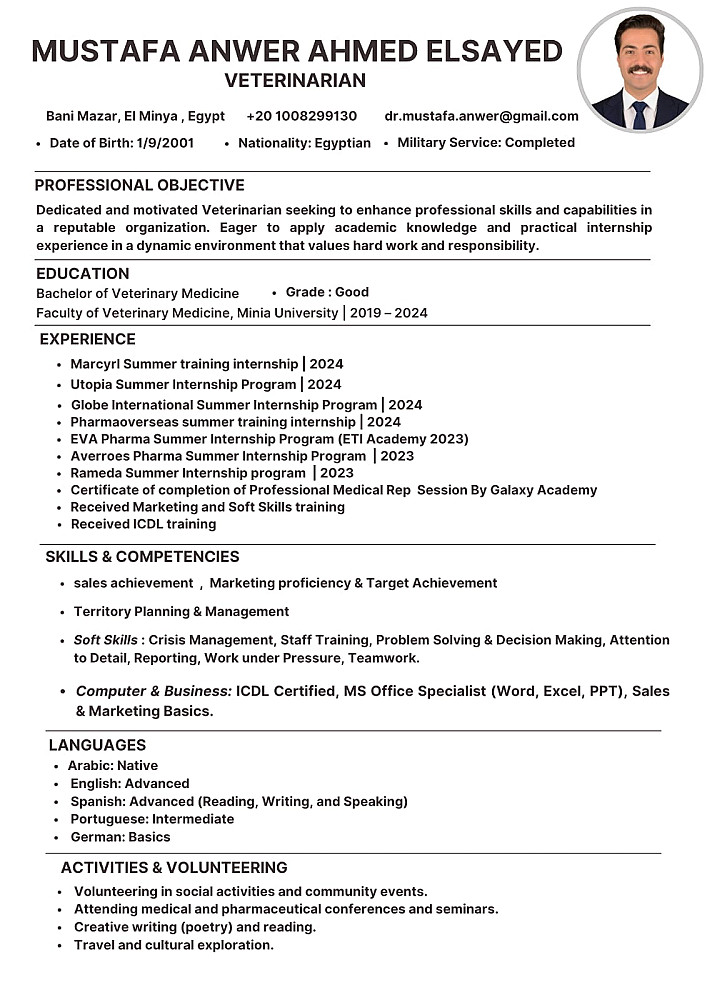 MUSTAFA ANWER AHMED ELSAYED
VETERINARIAN

Bani Mazar, El Minya , Egypt    +20 1008299130    dr.mustafa.anwer@gmail.com

• Date of Birth: 1/9/2001    • Nationality: Egyptian    • Military Service: Completed

PROFESSIONAL OBJECTIVE

Dedicated and motivated Veterinarian seeking to enhance professional skills and capabilities in a reputable organization. Eager to apply academic knowledge and practical internship experience in a dynamic environment that values hard work and responsibility.

EDUCATION

Bachelor of Veterinary Medicine    • Grade : Good
Faculty of Veterinary Medicine, Minia University | 2019 – 2024

EXPERIENCE

• Marcyrl Summer training internship | 2024
• Utopia Summer Internship Program | 2024
• Globe International Summer Internship Program | 2024
• Pharmaoverseas summer training internship | 2024
• EVA Pharma Summer Internship Program (ETI Academy 2023)
• Averroes Pharma Summer Internship Program | 2023
• Rameda Summer Internship program | 2023
• Certificate of completion of Professional Medical Rep Session By Galaxy Academy
• Received Marketing and Soft Skills training
• Received ICDL training

SKILLS & COMPETENCIES

• sales achievement , Marketing proficiency & Target Achievement
• Territory Planning & Management
• Soft Skills : Crisis Management, Staff Training, Problem Solving & Decision Making, Attention to Detail, Reporting, Work under Pressure, Teamwork.
• Computer & Business: ICDL Certified, MS Office Specialist (Word, Excel, PPT), Sales & Marketing Basics.

LANGUAGES

• Arabic: Native
• English: Advanced
• Spanish: Advanced (Reading, Writing, and Speaking)
• Portuguese: Intermediate
• German: Basics

ACTIVITIES & VOLUNTEERING

• Volunteering in social activities and community events.
• Attending medical and pharmaceutical conferences and seminars.
• Creative writing (poetry) and reading.
• Travel and cultural exploration.